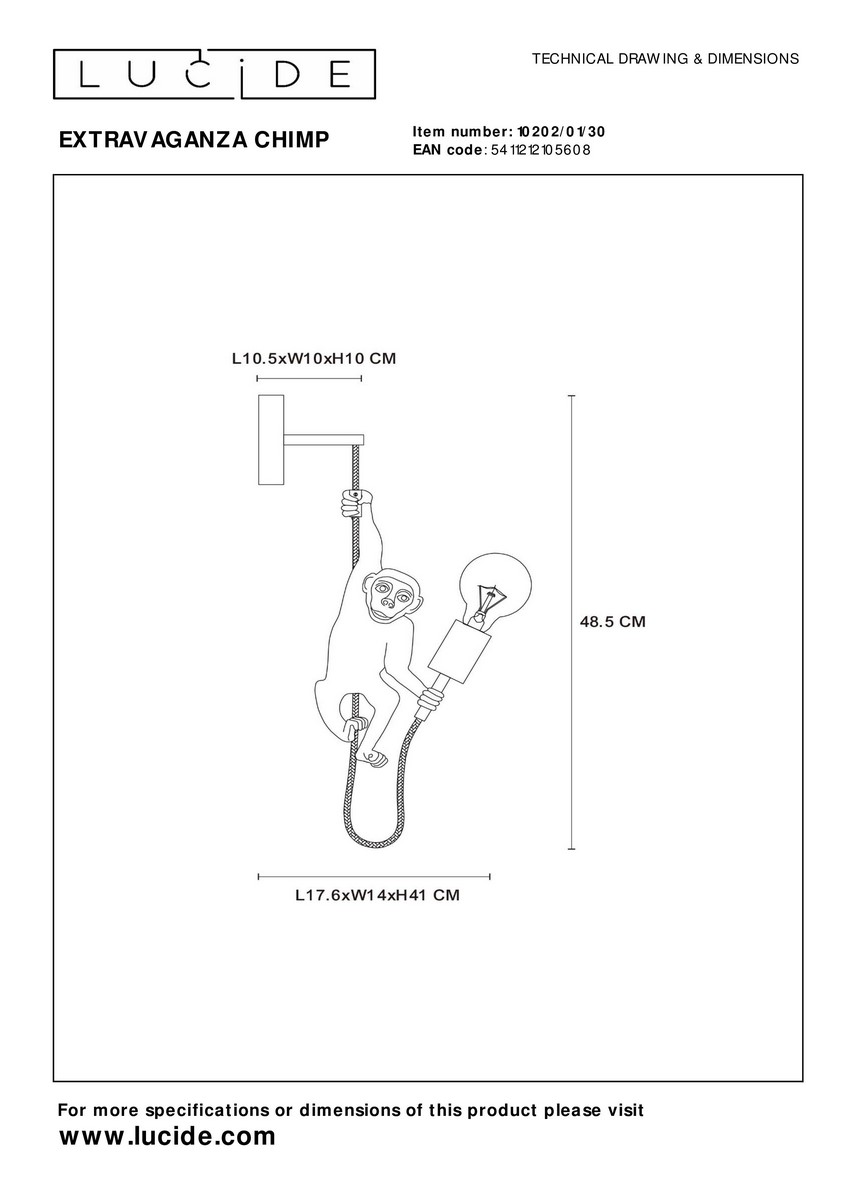 LUCIDE

TECHNICAL DRAWING & DIMENSIONS

EXTRAVAGANZA CHIMP

Item number: 10202/01/30
EAN code: 5411212105608

L10.5xW10xH10 CM

48.5 CM

L17.6xW14xH41 CM

For more specifications or dimensions of this product please visit
www.lucide.com